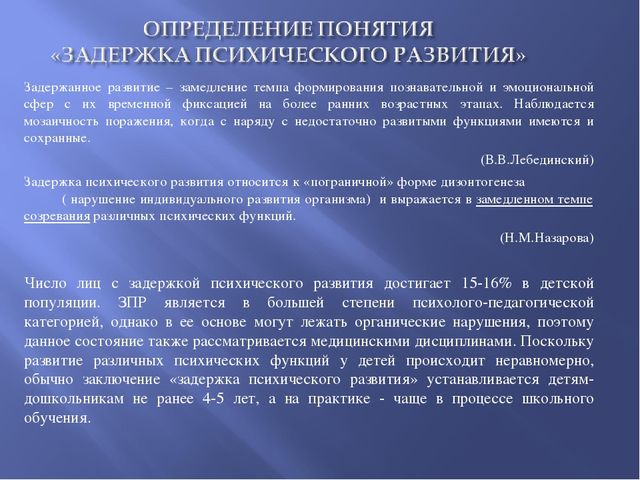 ОПРЕДЕЛЕНИЕ ПОНЯТИЯ
«ЗАДЕРЖКА ПСИХИЧЕСКОГО РАЗВИТИЯ»

Задержанное развитие – замедление темпа формирования познавательной и эмоциональной сфер с их временной фиксацией на более ранних возрастных этапах. Наблюдается мозаичность поражения, когда с наряду с недостаточно развитыми функциями имеются и сохранные.

(В.В.Лебединский)

Задержка психического развития относится к «пограничной» форме дизонтогенеза ( нарушение индивидуального развития организма) и выражается в замедленном темпе созревания различных психических функций.

(Н.М.Назарова)

Число лиц с задержкой психического развития достигает 15-16% в детской популяции. ЗПР является в большей степени психолого-педагогической категорией, однако в ее основе могут лежать органические нарушения, поэтому данное состояние также рассматривается медицинскими дисциплинами. Поскольку развитие различных психических функций у детей происходит неравномерно, обычно заключение «задержка психического развития» устанавливается детям-дошкольникам не ранее 4-5 лет, а на практике - чаще в процессе школьного обучения.